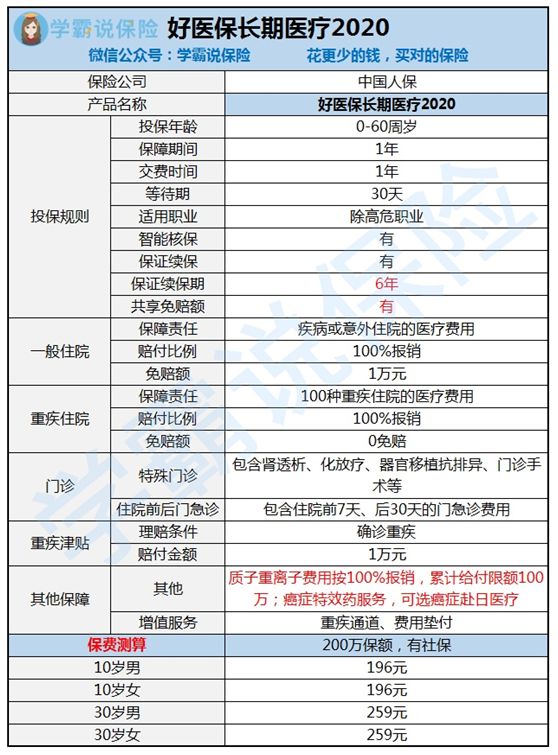 学霸说保险 好医保长期医疗2020

微信公众号：学霸说保险 花更少的钱，买对的保险

| 保险公司 | | 中国人保 |
|---|---|---|
| 产品名称 | | 好医保长期医疗2020 |
| 投保规则 | 投保年龄 | 0-60周岁 |
| | 保障期间 | 1年 |
| | 交费时间 | 1年 |
| | 等待期 | 30天 |
| | 适用职业 | 除高危职业 |
| | 智能核保 | 有 |
| | 保证续保 | 有 |
| | 保证续保期 | 6年 |
| | 共享免赔额 | 有 |
| 一般住院 | 保障责任 | 疾病或意外住院的医疗费用 |
| | 赔付比例 | 100%报销 |
| | 免赔额 | 1万元 |
| 重疾住院 | 保障责任 | 100种重疾住院的医疗费用 |
| | 赔付比例 | 100%报销 |
| | 免赔额 | 0免赔 |
| 门诊 | 特殊门诊 | 包含肾透析、化放疗、器官移植抗排异、门诊手术等 |
| | 住院前后门急诊 | 包含住院前7天、后30天的门急诊费用 |
| 重疾津贴 | 理赔条件 | 确诊重疾 |
| | 赔付金额 | 1万元 |
| 其他保障 | 其他 | 质子重离子费用按100%报销，累计给付限额100万；癌症特效药服务，可选癌症赴日医疗 |
| | 增值服务 | 重疾通道、费用垫付 |
| 保费测算 | | 200万保额，有社保 |
| 10岁男 | | 196元 |
| 10岁女 | | 196元 |
| 30岁男 | | 259元 |
| 30岁女 | | 259元 |

学霸说保险